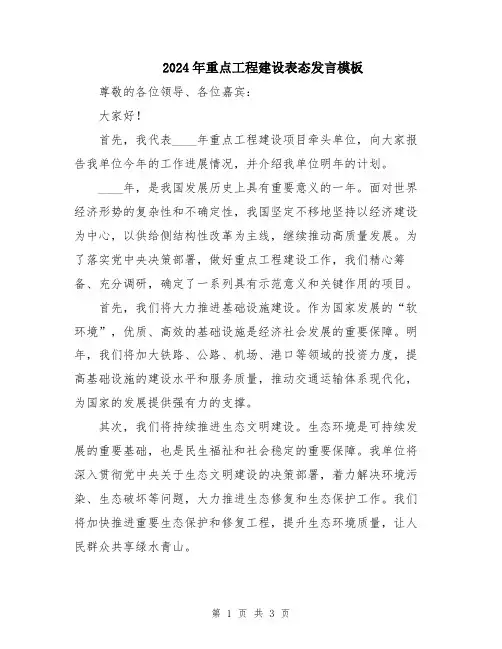 2024年重点工程建设表态发言模板

尊敬的各位领导、各位嘉宾：

大家好！

首先，我代表____年重点工程建设项目牵头单位，向大家报告我单位今年的工作进展情况，并介绍我单位明年的计划。

____年，是我国发展历史上具有重要意义的一年。面对世界经济形势的复杂性和不确定性，我国坚定不移地坚持以经济建设为中心，以供给侧结构性改革为主线，继续推动高质量发展。为了落实党中央决策部署，做好重点工程建设工作，我们精心筹备、充分调研，确定了一系列具有示范意义和关键作用的项目。

首先，我们将大力推进基础设施建设。作为国家发展的“软环境”，优质、高效的基础设施是经济社会发展的重要保障。明年，我们将加大铁路、公路、机场、港口等领域的投资力度，提高基础设施的建设水平和服务质量，推动交通运输体系现代化，为国家的发展提供强有力的支撑。

其次，我们将持续推进生态文明建设。生态环境是可持续发展的重要基础，也是民生福祉和社会稳定的重要保障。我单位将深入贯彻党中央关于生态文明建设的决策部署，着力解决环境污染、生态破坏等问题，大力推进生态修复和生态保护工作。我们将加快推进重要生态保护和修复工程，提升生态环境质量，让人民群众共享绿水青山。

第 1 页 共 3 页